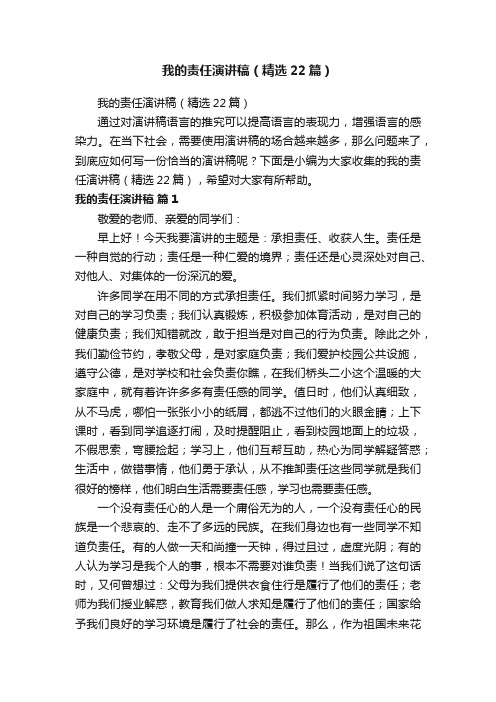 我的责任演讲稿（精选22篇）

我的责任演讲稿（精选22篇）

通过对演讲稿语言的推究可以提高语言的表现力，增强语言的感染力。在当下社会，需要使用演讲稿的场合越来越多，那么问题来了，到底应如何写一份恰当的演讲稿呢？下面是小编为大家收集的我的责任演讲稿（精选22篇），希望对大家有所帮助。

我的责任演讲稿 篇1

敬爱的老师、亲爱的同学们：

早上好！今天我要演讲的主题是：承担责任、收获人生。责任是一种自觉的行动；责任是一种仁爱的境界；责任还是心灵深处对自己、对他人、对集体的一份深沉的爱。

许多同学在用不同的方式承担责任。我们抓紧时间努力学习，是对自己的学习负责；我们认真锻炼，积极参加体育活动，是对自己的健康负责；我们知错就改，敢于担当是对自己的行为负责。除此之外，我们勤俭节约，孝敬父母，是对家庭负责；我们爱护校园公共设施，遵守公德，是对学校和社会负责你瞧，在我们桥头二小这个温暖的大家庭中，就有着许许多多有责任感的同学。值日时，他们认真细致，从不马虎，哪怕一张张小小的纸屑，都逃不过他们的火眼金睛；上下课时，看到同学追逐打闹，及时提醒阻止，看到校园地面上的垃圾，不假思索，弯腰捡起；学习上，他们互帮互助，热心为同学解疑答惑；生活中，做错事情，他们勇于承认，从不推卸责任这些同学就是我们很好的榜样，他们明白生活需要责任感，学习也需要责任感。

一个没有责任心的人是一个庸俗无为的人，一个没有责任心的民族是一个悲哀的、走不了多远的民族。在我们身边也有一些同学不知道负责任。有的人做一天和尚撞一天钟，得过且过，虚度光阴；有的人认为学习是我个人的事，根本不需要对谁负责！当我们说了这句话时，又何曾想过：父母为我们提供衣食住行是履行了他们的责任；老师为我们授业解惑，教育我们做人求知是履行了他们的责任；国家给予我们良好的学习环境是履行了社会的责任。那么，作为祖国未来花